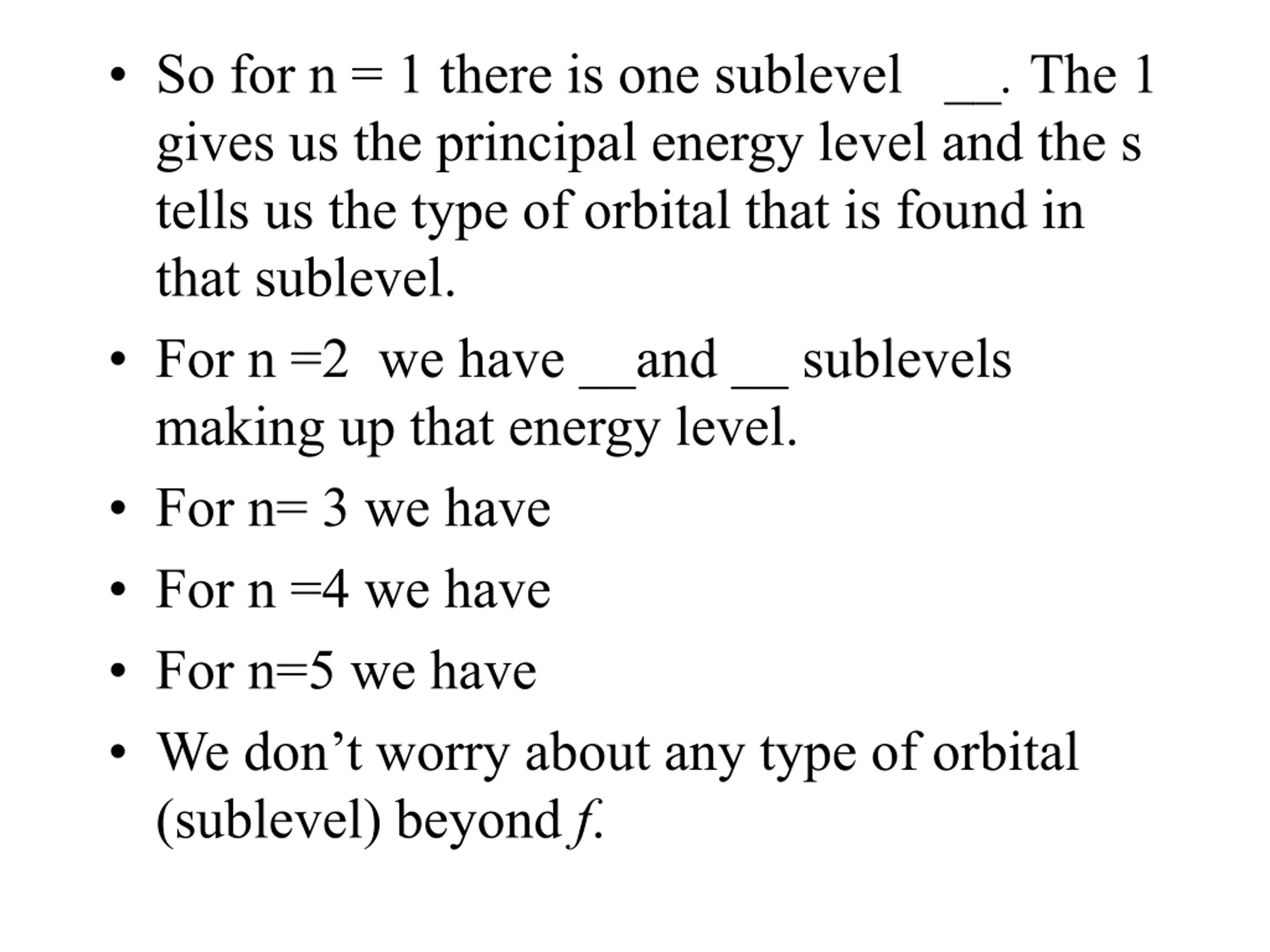 • So for n = 1 there is one sublevel ____. The 1 gives us the principal energy level and the s tells us the type of orbital that is found in that sublevel.

• For n =2 we have ____and ____ sublevels making up that energy level.

• For n= 3 we have

• For n =4 we have

• For n=5 we have

• We don't worry about any type of orbital (sublevel) beyond f.